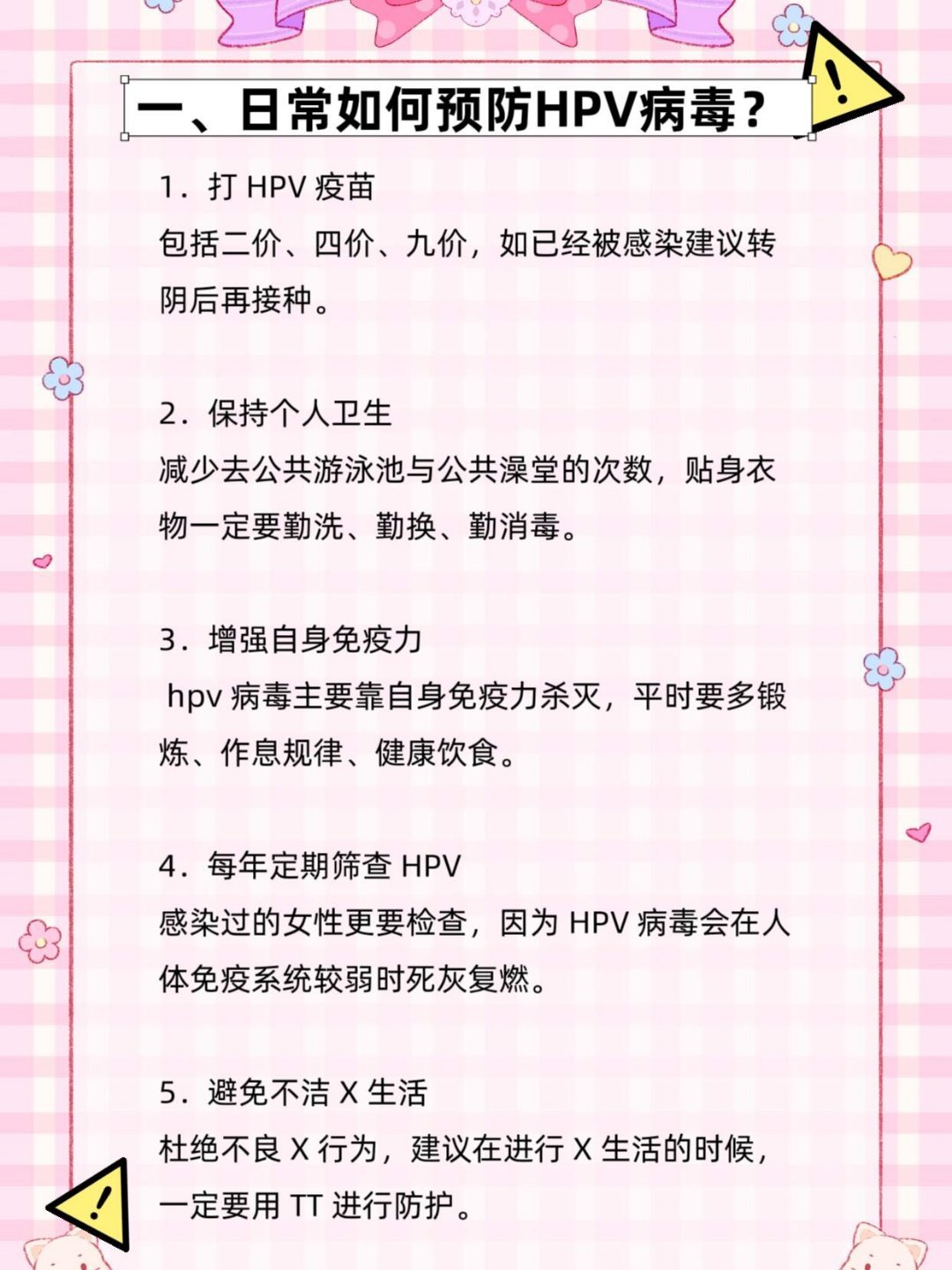 一、日常如何预防HPV病毒？

1．打 HPV 疫苗
包括二价、四价、九价，如已经被感染建议转阴后再接种。

2．保持个人卫生
减少去公共游泳池与公共澡堂的次数，贴身衣物一定要勤洗、勤换、勤消毒。

3．增强自身免疫力
hpv 病毒主要靠自身免疫力杀灭，平时要多锻炼、作息规律、健康饮食。

4．每年定期筛查 HPV
感染过的女性更要检查，因为 HPV 病毒会在人体免疫系统较弱时死灰复燃。

5．避免不洁 X 生活
杜绝不良 X 行为，建议在进行 X 生活的时候，一定要用 TT 进行防护。